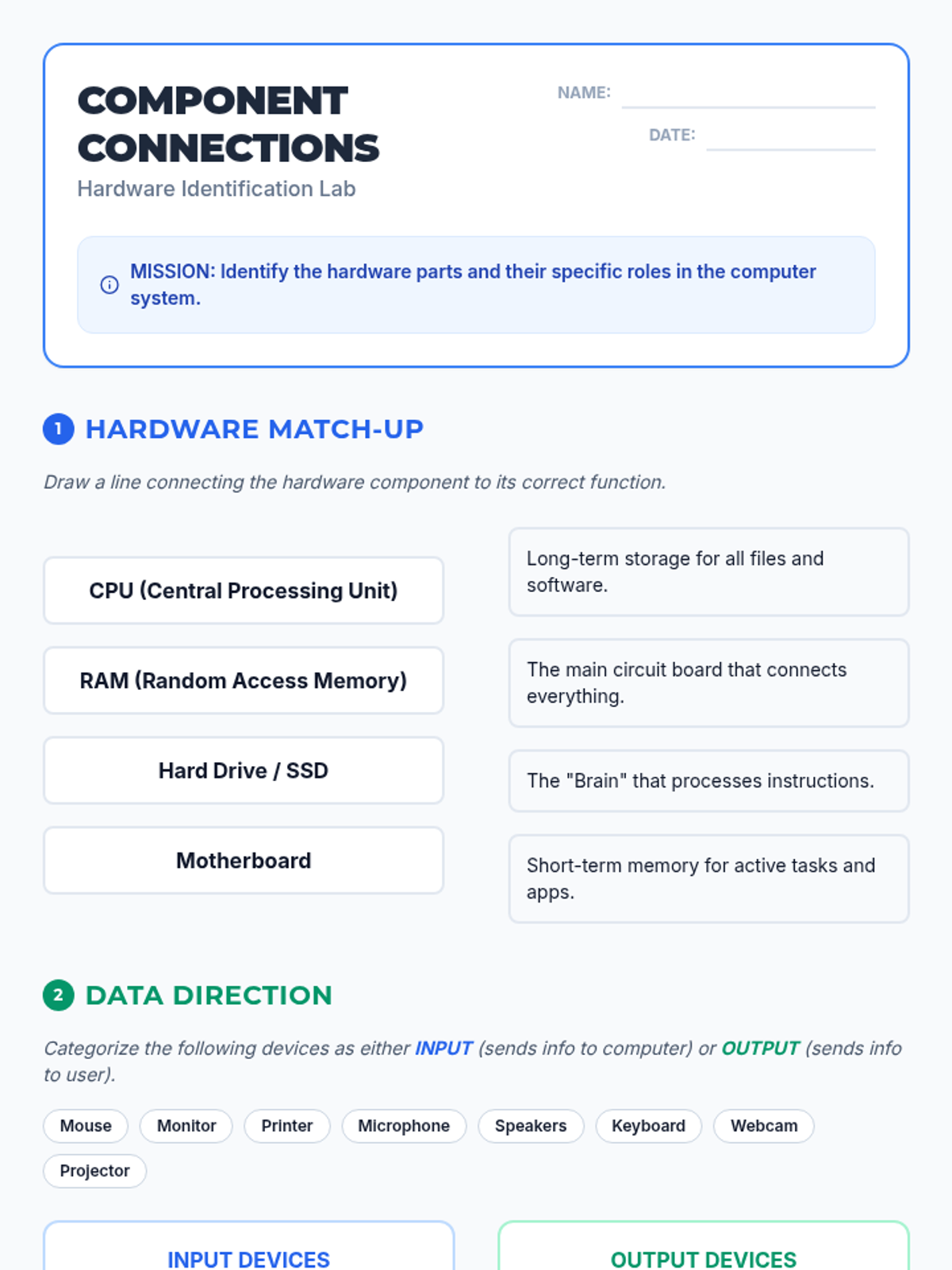 COMPONENT CONNECTIONS
Hardware Identification Lab

NAME: ____

DATE: ____

MISSION: Identify the hardware parts and their specific roles in the computer system.

1 HARDWARE MATCH-UP

Draw a line connecting the hardware component to its correct function.

CPU (Central Processing Unit)

RAM (Random Access Memory)

Hard Drive / SSD

Motherboard

Long-term storage for all files and software.

The main circuit board that connects everything.

The "Brain" that processes instructions.

Short-term memory for active tasks and apps.

2 DATA DIRECTION

Categorize the following devices as either INPUT (sends info to computer) or OUTPUT (sends info to user).

Mouse Monitor Printer Microphone Speakers Keyboard Webcam Projector

INPUT DEVICES

OUTPUT DEVICES